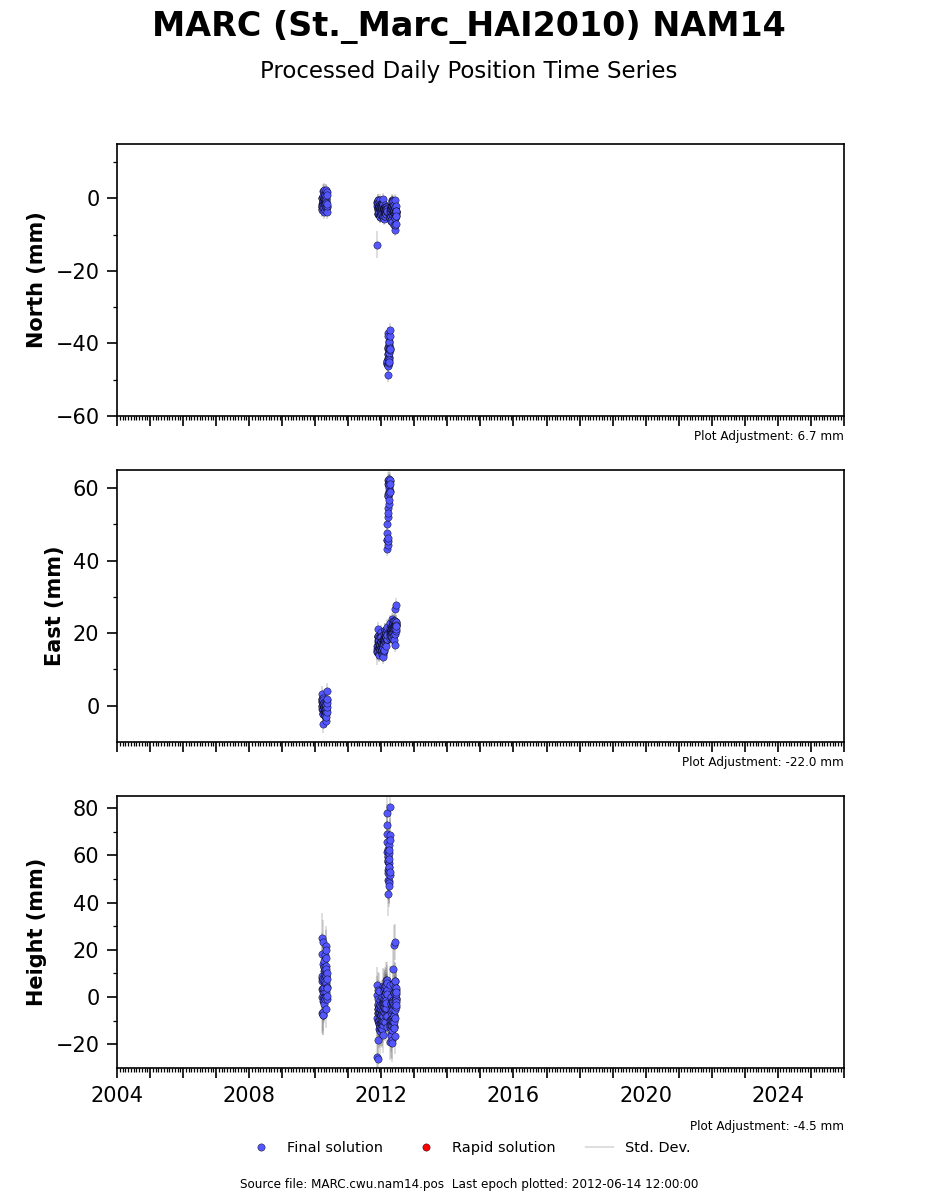 MARC (St._Marc_HAI2010) NAM14
Processed Daily Position Time Series

North (mm)
0
−20
−40
−60
Plot Adjustment: 6.7 mm

East (mm)
60
40
20
0
Plot Adjustment: -22.0 mm

Height (mm)
80
60
40
20
0
−20
2004
2008
2012
2016
2020
2024
Plot Adjustment: -4.5 mm

Final solution
Rapid solution
Std. Dev.

Source file: MARC.cwu.nam14.pos Last epoch plotted: 2012-06-14 12:00:00